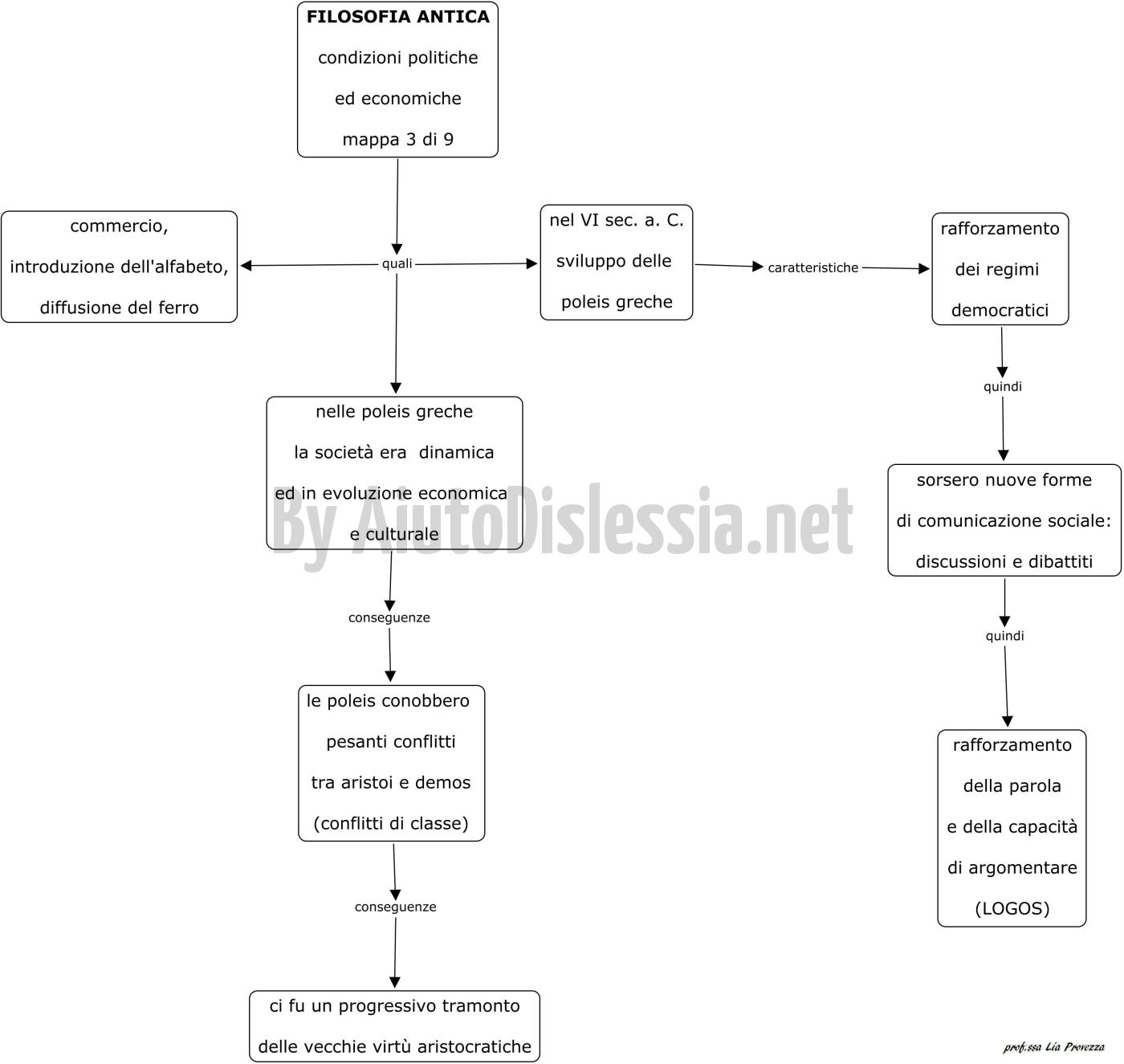 FILOSOFIA ANTICA

condizioni politiche

ed economiche

mappa 3 di 9

quali

commercio,

introduzione dell'alfabeto,

diffusione del ferro

nel VI sec. a. C.

sviluppo delle

poleis greche

caratteristiche

rafforzamento

dei regimi

democratici

quindi

sorsero nuove forme

di comunicazione sociale:

discussioni e dibattiti

quindi

rafforzamento

della parola

e della capacità

di argomentare

(LOGOS)

nelle poleis greche

la società era dinamica

ed in evoluzione economica

e culturale

By AiutoDislessia.net

conseguenze

le poleis conobbero

pesanti conflitti

tra aristoi e demos

(conflitti di classe)

conseguenze

ci fu un progressivo tramonto

delle vecchie virtù aristocratiche

prof.ssa Lia Provezza